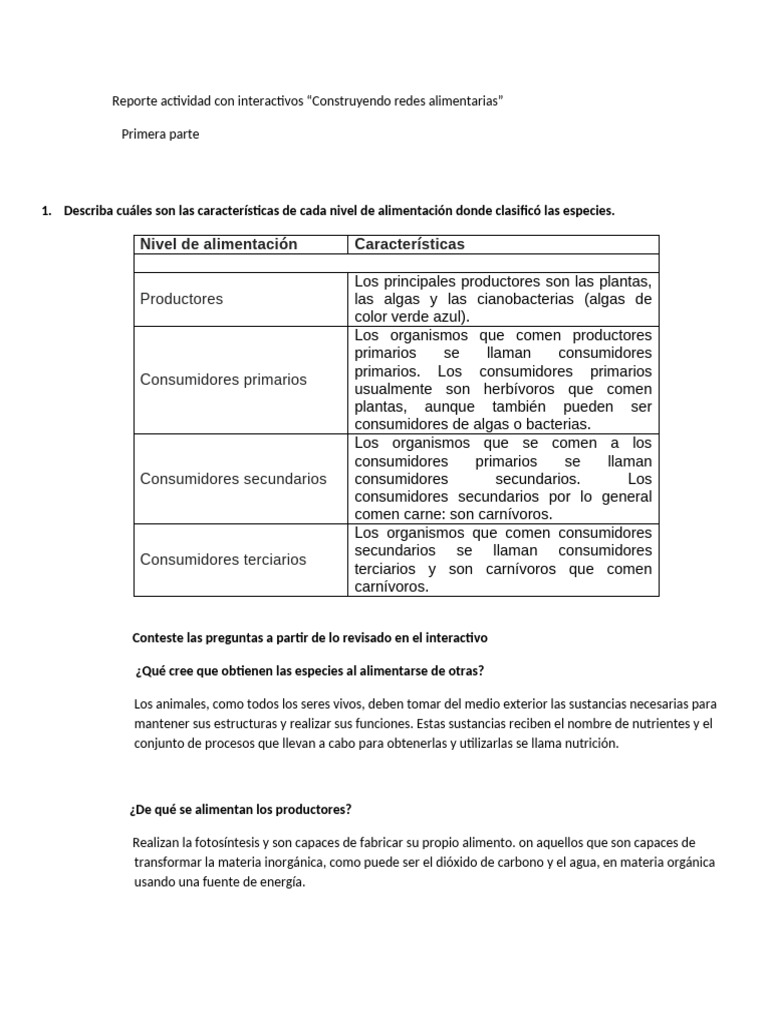 Reporte actividad con interactivos “Construyendo redes alimentarias”

Primera parte

1. Describa cuáles son las características de cada nivel de alimentación donde clasificó las especies.

| Nivel de alimentación | Características |
|---|---|
| | |
| Productores | Los principales productores son las plantas, las algas y las cianobacterias (algas de color verde azul). |
| Consumidores primarios | Los organismos que comen productores primarios se llaman consumidores primarios. Los consumidores primarios usualmente son herbívoros que comen plantas, aunque también pueden ser consumidores de algas o bacterias. |
| Consumidores secundarios | Los organismos que se comen a los consumidores primarios se llaman consumidores secundarios. Los consumidores secundarios por lo general comen carne: son carnívoros. |
| Consumidores terciarios | Los organismos que comen consumidores secundarios se llaman consumidores terciarios y son carnívoros que comen carnívoros. |

Conteste las preguntas a partir de lo revisado en el interactivo

¿Qué cree que obtienen las especies al alimentarse de otras?

Los animales, como todos los seres vivos, deben tomar del medio exterior las sustancias necesarias para mantener sus estructuras y realizar sus funciones. Estas sustancias reciben el nombre de nutrientes y el conjunto de procesos que llevan a cabo para obtenerlas y utilizarlas se llama nutrición.

¿De qué se alimentan los productores?

Realizan la fotosíntesis y son capaces de fabricar su propio alimento. on aquellos que son capaces de transformar la materia inorgánica, como puede ser el dióxido de carbono y el agua, en materia orgánica usando una fuente de energía.